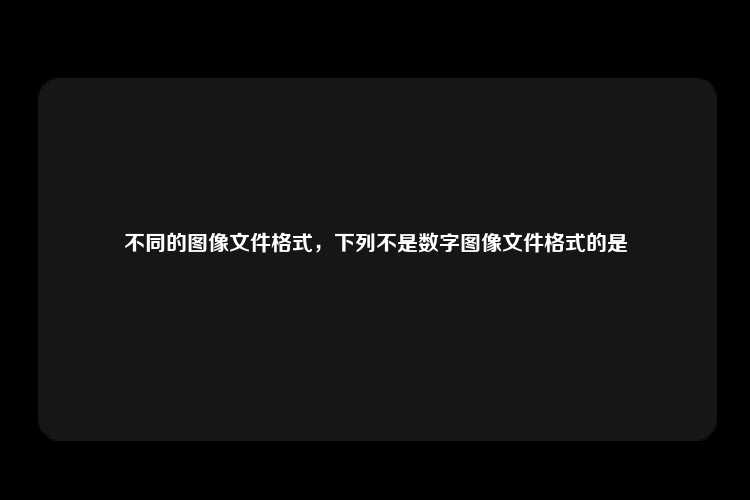 不同的图像文件格式，下列不是数字图像文件格式的是